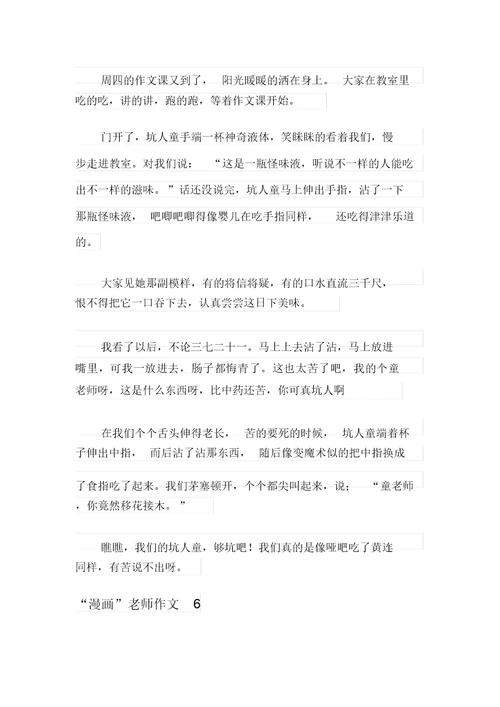 周四的作文课又到了，阳光暖暖的洒在身上。大家在教室里吃的吃，讲的讲，跑的跑，等着作文课开始。

门开了，坑人童手端一杯神奇液体，笑眯眯的看着我们，慢步走进教室。对我们说：“这是一瓶怪味液，听说不一样的人能吃出不一样的滋味。”话还没说完，坑人童马上伸出手指，沾了一下那瓶怪味液，吧唧吧唧得像婴儿在吃手指同样，还吃得津津乐道的。

大家见她那副模样，有的将信将疑，有的口水直流三千尺，恨不得把它一口吞下去，认真尝尝这日下美味。

我看了以后，不论三七二十一。马上上去沾了沾，马上放进嘴里，可我一放进去，肠子都悔青了。这也太苦了吧，我的个童老师呀，这是什么东西呀，比中药还苦，你可真坑人啊

在我们个个舌头伸得老长，苦的要死的时候，坑人童端着杯子伸出中指，而后沾了沾那东西，随后像变魔术似的把中指换成了食指吃了起来。我们茅塞顿开，个个都尖叫起来，说：“童老师，你竟然移花接木。”

瞧瞧，我们的坑人童，够坑吧！我们真的是像哑吧吃了黄连同样，有苦说不出呀。

“漫画”老师作文 6